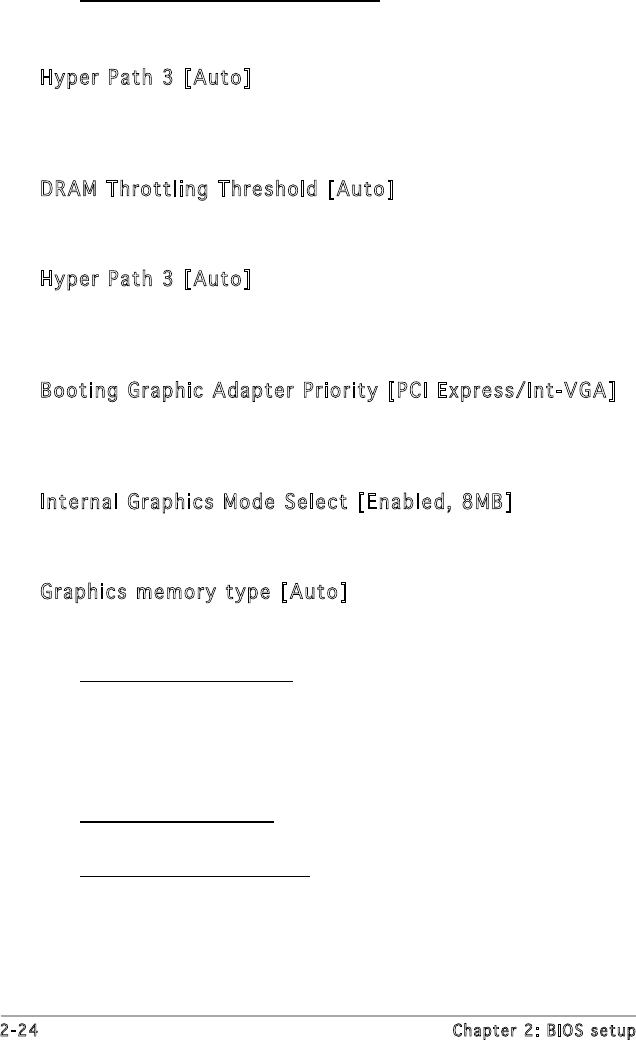 Hyper Path 3 [Auto]

DRAM Throttling Threshold [Auto]

Hyper Path 3 [Auto]

Booting Graphic Adapter Priority [PCI Express/Int-VGA]

Internal Graphics Mode Select [Enabled, 8MB]

Graphics memory type [Auto]

2-24

Chapter 2: BIOS setup